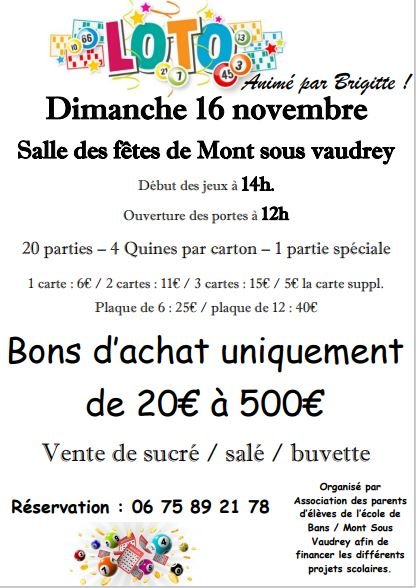 LOTO

Animé par Brigitte !

Dimanche 16 novembre

Salle des fêtes de Mont sous vaudrey

Début des jeux à 14h.

Ouverture des portes à 12h

20 parties – 4 Quines par carton – 1 partie spéciale

1 carte : 6€ / 2 cartes : 11€ / 3 cartes : 15€ / 5€ la carte suppl.

Plaque de 6 : 25€ / plaque de 12 : 40€

Bons d'achat uniquement de 20€ à 500€

Vente de sucré / salé / buvette

Réservation : 06 75 89 21 78

Organisé par Association des parents d'élèves de l'école de Bans / Mont Sous Vaudrey afin de financer les différents projets scolaires.